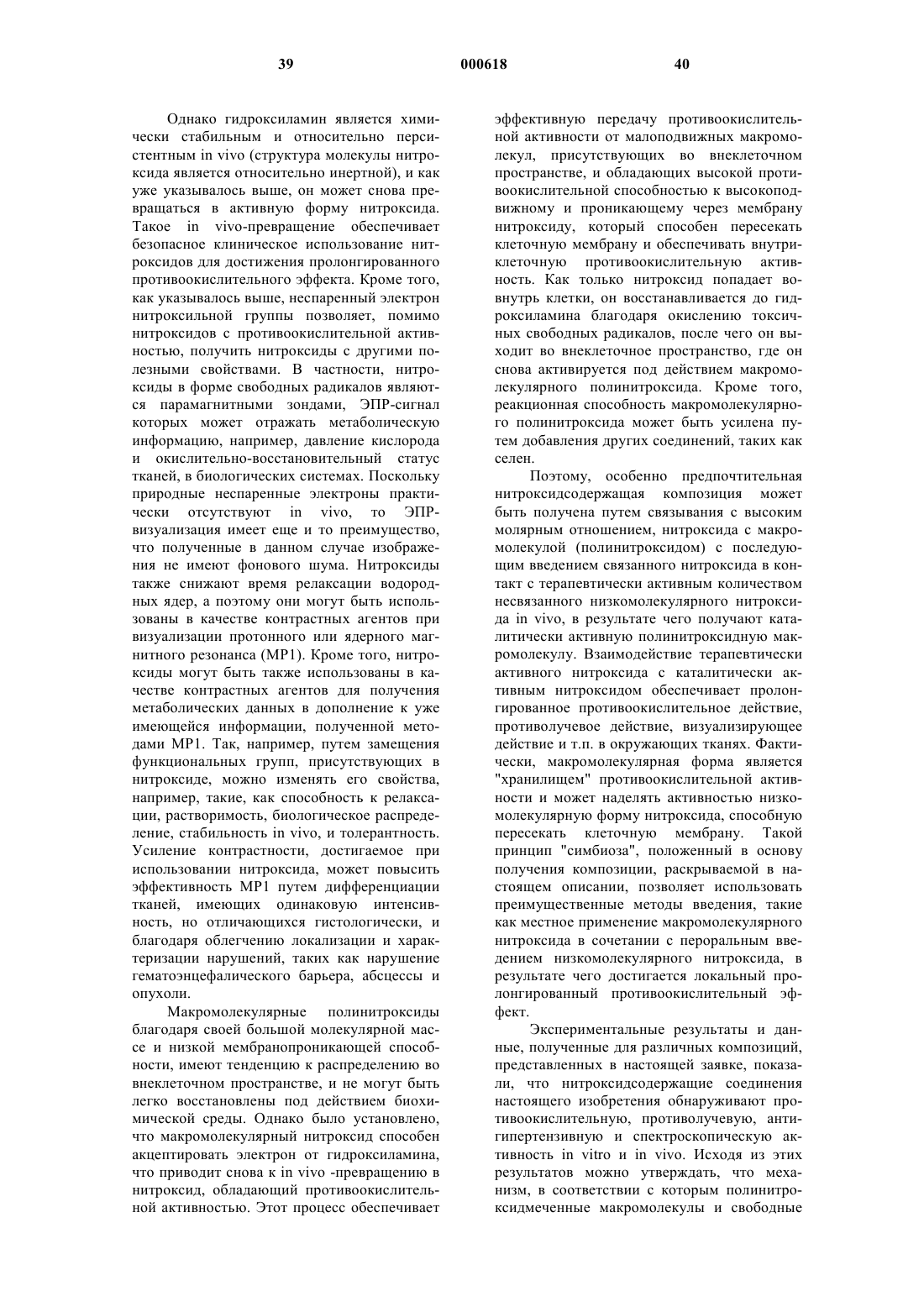 39 000618 40

Однако гидроксиламин является химически стабильным и относительно персистентным in vivo (структура молекулы нитроксида является относительно инертной), и как уже указывалось выше, он может снова превращаться в активную форму нитроксида. Такое in vivo-превращение обеспечивает безопасное клиническое использование нитроксидов для достижения пролонгированного противоокислительного эффекта. Кроме того, как указывалось выше, неспаренный электрон нитроксильной группы позволяет, помимо нитроксидов с противоокислительной активностью, получить нитроксиды с другими полезными свойствами. В частности, нитроксиды в форме свободных радикалов являются парамагнитными зондами, ЭПР-сигнал которых может отражать метаболическую информацию, например, давление кислорода и окислительно-восстановительный статус тканей, в биологических системах. Поскольку природные неспаренные электроны практически отсутствуют in vivo, то ЭПР-визуализация имеет еще и то преимущество, что полученные в данном случае изображения не имеют фонового шума. Нитроксиды также снижают время релаксации водородных ядер, а поэтому они могут быть использованы в качестве контрастных агентов при визуализации протонного или ядерного магнитного резонанса (МР1). Кроме того, нитроксиды могут быть также использованы в качестве контрастных агентов для получения метаболических данных в дополнение к уже имеющейся информации, полученной методами МР1. Так, например, путем замещения функциональных групп, присутствующих в нитроксиде, можно изменять его свойства, например, такие, как способность к релаксации, растворимость, биологическое распределение, стабильность in vivo, и толерантность. Усиление контрастности, достигаемое при использовании нитроксида, может повысить эффективность МР1 путем дифференциации тканей, имеющих одинаковую интенсивность, но отличающихся гистологически, и благодаря облегчению локализации и характеризации нарушений, таких как нарушение гематоэнцефалического барьера, абсцессы и опухоли.

Макромолекулярные полинитроксиды благодаря своей большой молекулярной массе и низкой мембранопроникающей способности, имеют тенденцию к распределению во внеклеточном пространстве, и не могут быть легко восстановлены под действием биохимической среды. Однако было установлено, что макромолекулярный нитроксид способен акцептировать электрон от гидроксиламина, что приводит снова к in vivo -превращению в нитроксид, обладающий противоокислительной активностью. Этот процесс обеспечивает эффективную передачу противоокислительной активности от малоподвижных макромолекул, присутствующих во внеклеточном пространстве, и обладающих высокой противоокислительной способностью к высокоподвижному и проникающему через мембрану нитроксиду, который способен пересекать клеточную мембрану и обеспечивать внутриклеточную противоокислительную активность. Как только нитроксид попадает вовнутрь клетки, он восстанавливается до гидроксиламина благодаря окислению токсичных свободных радикалов, после чего он выходит во внеклеточное пространство, где он снова активируется под действием макромолекулярного полинитроксида. Кроме того, реакционная способность макромолекулярного полинитроксида может быть усилена путем добавления других соединений, таких как селен.

Поэтому, особенно предпочтительная нитроксидсодержащая композиция может быть получена путем связывания с высоким молярным отношением, нитроксида с макромолекулой (полинитроксидом) с последующим введением связанного нитроксида в контакт с терапевтически активным количеством несвязанного низкомолекулярного нитроксида in vivo, в результате чего получают каталитически активную полинитроксидную макромолекулу. Взаимодействие терапевтически активного нитроксида с каталитически активным нитроксидом обеспечивает пролонгированное противоокислительное действие, противолучевое действие, визуализирующее действие и т.п. в окружающих тканях. Фактически, макромолекулярная форма является "хранилищем" противоокислительной активности и может наделять активностью низкомолекулярную форму нитроксида, способную пересекать клеточную мембрану. Такой принцип "симбиоза", положенный в основу получения композиции, раскрываемой в настоящем описании, позволяет использовать преимущественные методы введения, такие как местное применение макромолекулярного нитроксида в сочетании с пероральным введением низкомолекулярного нитроксида, в результате чего достигается локальный пролонгированный противоокислительный эффект.

Экспериментальные результаты и данные, полученные для различных композиций, представленных в настоящей заявке, показали, что нитроксидсодержащие соединения настоящего изобретения обнаруживают противоокислительную, противолучевую, антигипертензивную и спектроскопическую активность in vitro и in vivo. Исходя из этих результатов можно утверждать, что механизм, в соответствии с которым полинитроксидмеченные макромолекулы и свободные